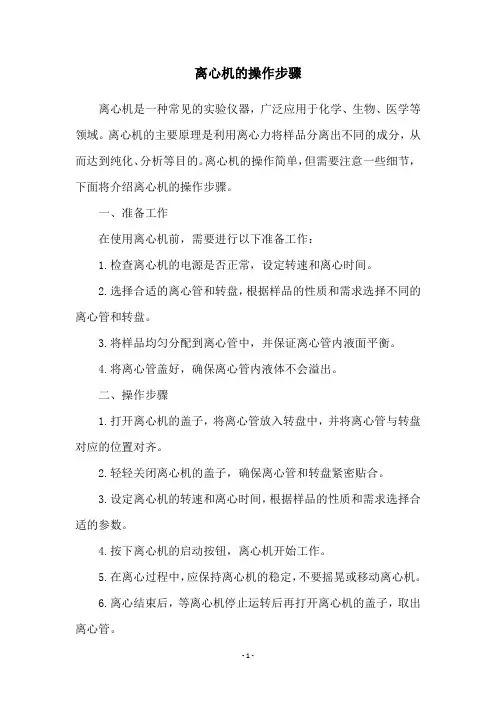 离心机的操作步骤

离心机是一种常见的实验仪器，广泛应用于化学、生物、医学等领域。离心机的主要原理是利用离心力将样品分离出不同的成分，从而达到纯化、分析等目的。离心机的操作简单，但需要注意一些细节，下面将介绍离心机的操作步骤。

一、准备工作

在使用离心机前，需要进行以下准备工作：

1.检查离心机的电源是否正常，设定转速和离心时间。

2.选择合适的离心管和转盘，根据样品的性质和需求选择不同的离心管和转盘。

3.将样品均匀分配到离心管中，并保证离心管内液面平衡。

4.将离心管盖好，确保离心管内液体不会溢出。

二、操作步骤

1.打开离心机的盖子，将离心管放入转盘中，并将离心管与转盘对应的位置对齐。

2.轻轻关闭离心机的盖子，确保离心管和转盘紧密贴合。

3.设定离心机的转速和离心时间，根据样品的性质和需求选择合适的参数。

4.按下离心机的启动按钮，离心机开始工作。

5.在离心过程中，应保持离心机的稳定，不要摇晃或移动离心机。

6.离心结束后，等离心机停止运转后再打开离心机的盖子，取出离心管。

- 1 -